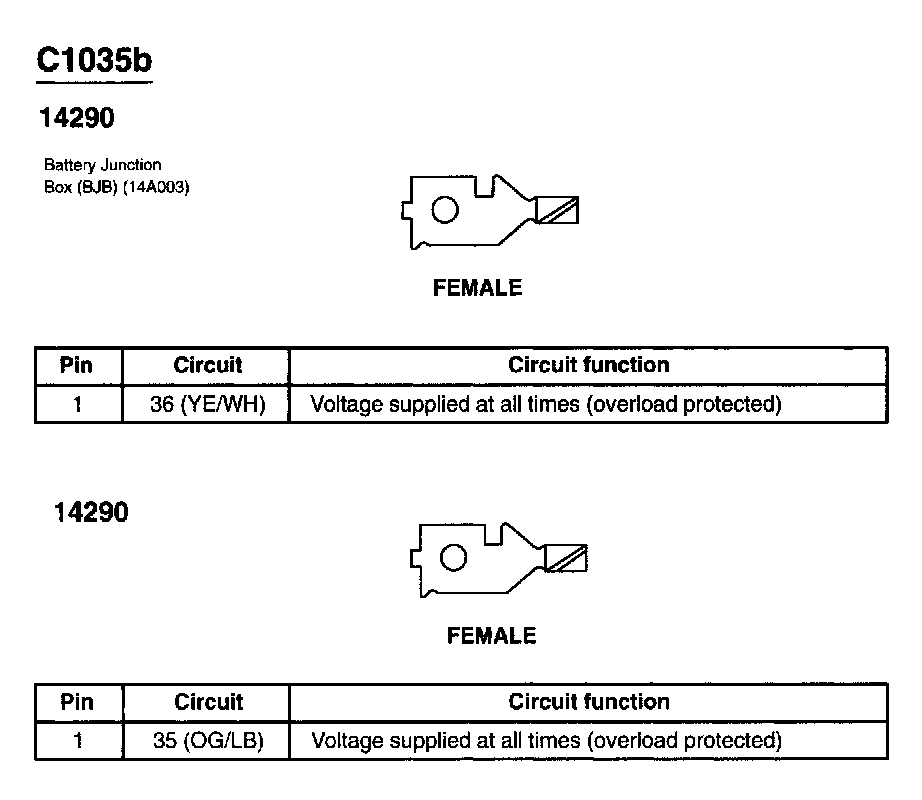 C1035b

14290

Battery Junction Box (BJB) (14A003)

FEMALE

| Pin | Circuit | Circuit function |
|---|---|---|
| 1 | 36 (YE/WH) | Voltage supplied at all times (overload protected) |

14290

FEMALE

| Pin | Circuit | Circuit function |
|---|---|---|
| 1 | 35 (OG/LB) | Voltage supplied at all times (overload protected) |